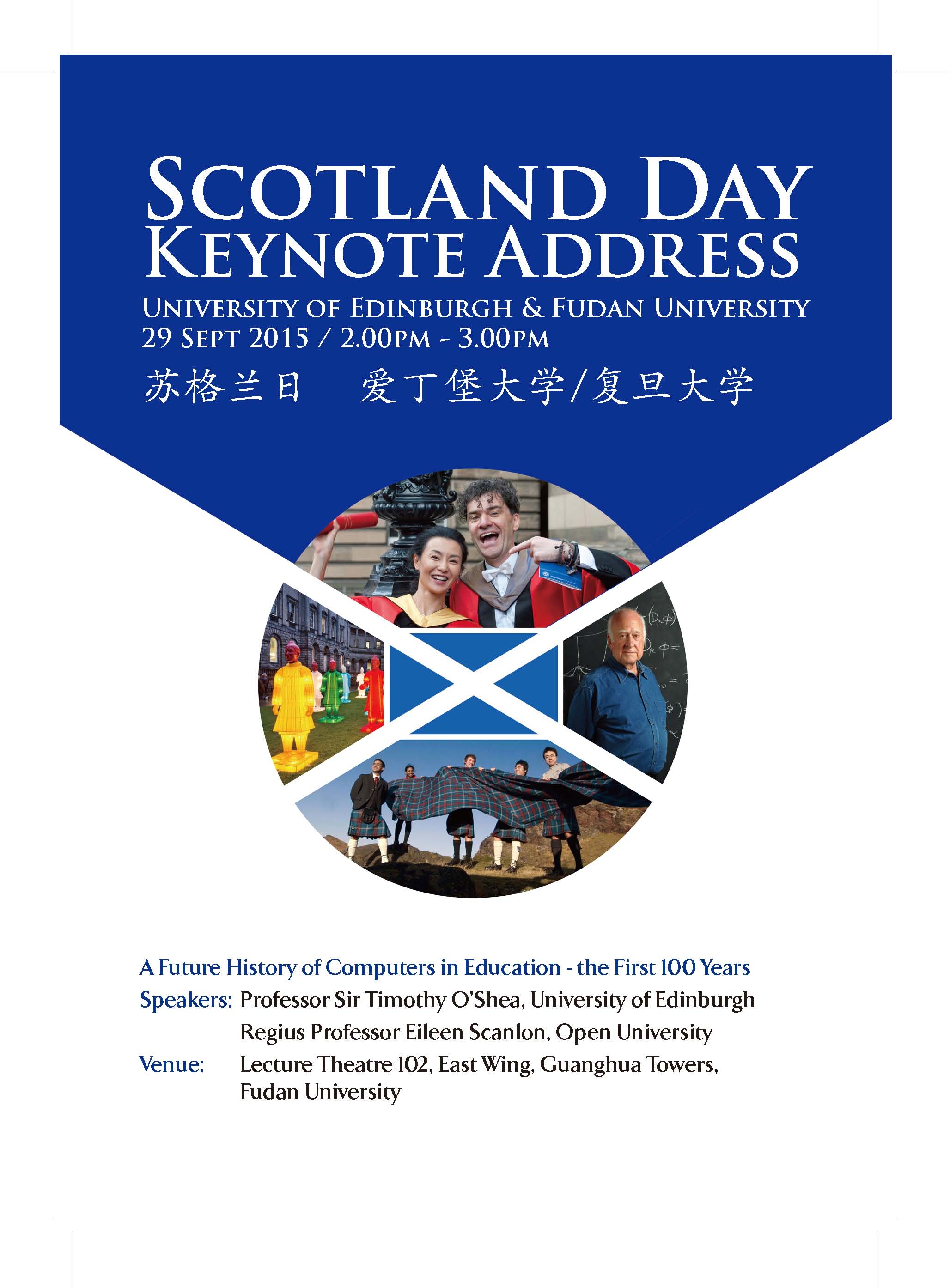 SCOTLAND DAY
KEYNOTE ADDRESS

UNIVERSITY OF EDINBURGH & FUDAN UNIVERSITY
29 SEPT 2015 / 2.00PM - 3.00PM

苏格兰日 爱丁堡大学/复旦大学

A Future History of Computers in Education - the First 100 Years

Speakers: Professor Sir Timothy O'Shea, University of Edinburgh
Regius Professor Eileen Scanlon, Open University

Venue: Lecture Theatre 102, East Wing, Guanghua Towers, Fudan University